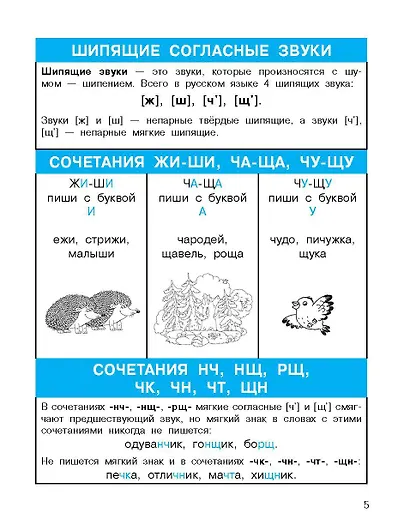 ШИПЯЩИЕ СОГЛАСНЫЕ ЗВУКИ

Шипящие звуки — это звуки, которые произносятся с шумом — шипением. Всего в русском языке 4 шипящих звука:

[ж], [ш], [ч'], [щ'].

Звуки [ж] и [ш] — непарные твёрдые шипящие, а звуки [ч'], [щ'] — непарные мягкие шипящие.

СОЧЕТАНИЯ ЖИ-ШИ, ЧА-ЩА, ЧУ-ЩУ

| ЖИ-ШИ пиши с буквой И | ЧА-ЩА пиши с буквой А | ЧУ-ЩУ пиши с буквой У |
|---|---|---|
| ежи, стрижи, малыши | чародей, щавель, роща | чудо, пичужка, щука |

СОЧЕТАНИЯ НЧ, НЩ, РЩ, ЧК, ЧН, ЧТ, ЩН

В сочетаниях -нч-, -нщ-, -рщ- мягкие согласные [ч'] и [щ'] смягчают предшествующий звук, но мягкий знак в словах с этими сочетаниями никогда не пишется:

одуванчик, гонщик, борщ.

Не пишется мягкий знак и в сочетаниях -чк-, -чн-, -чт-, -щн-:

печка, отличник, мачта, хищник.

5